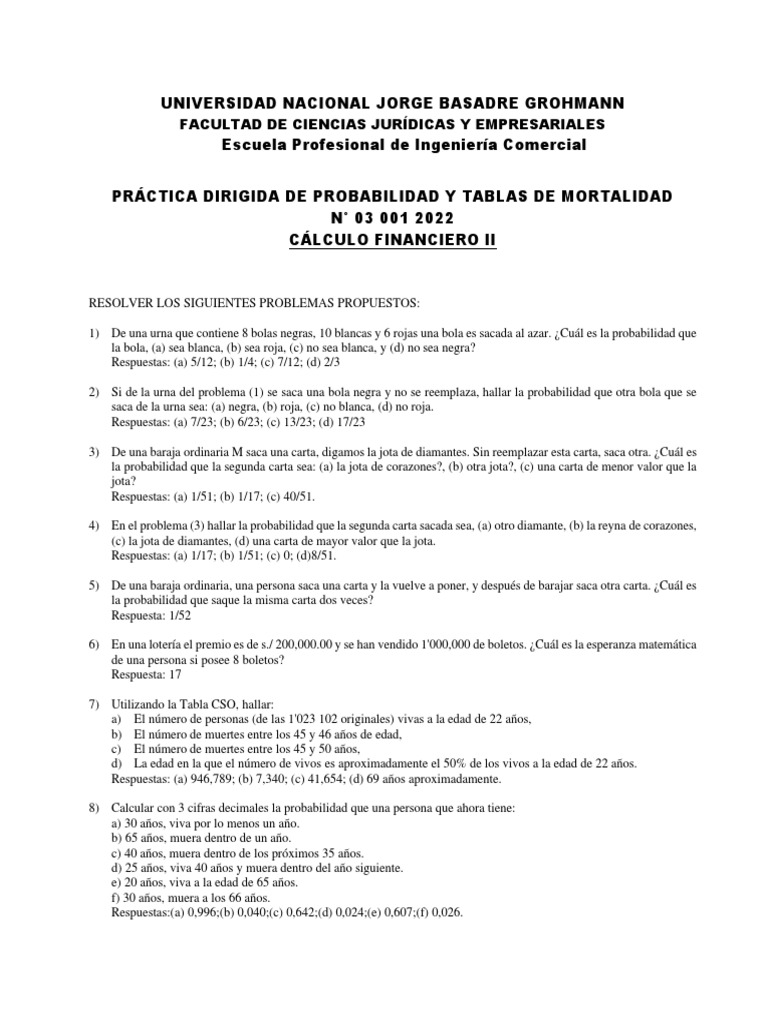 UNIVERSIDAD NACIONAL JORGE BASADRE GROHMANN
FACULTAD DE CIENCIAS JURÍDICAS Y EMPRESARIALES
Escuela Profesional de Ingeniería Comercial

PRÁCTICA DIRIGIDA DE PROBABILIDAD Y TABLAS DE MORTALIDAD
N° 03 001 2022
CÁLCULO FINANCIERO II

RESOLVER LOS SIGUIENTES PROBLEMAS PROPUESTOS:

1) De una urna que contiene 8 bolas negras, 10 blancas y 6 rojas una bola es sacada al azar. ¿Cuál es la probabilidad que la bola, (a) sea blanca, (b) sea roja, (c) no sea blanca, y (d) no sea negra?
Respuestas: (a) 5/12; (b) 1/4; (c) 7/12; (d) 2/3

2) Si de la urna del problema (1) se saca una bola negra y no se reemplaza, hallar la probabilidad que otra bola que se saca de la urna sea: (a) negra, (b) roja, (c) no blanca, (d) no roja.
Respuestas: (a) 7/23; (b) 6/23; (c) 13/23; (d) 17/23

3) De una baraja ordinaria M saca una carta, digamos la jota de diamantes. Sin reemplazar esta carta, saca otra. ¿Cuál es la probabilidad que la segunda carta sea: (a) la jota de corazones?, (b) otra jota?, (c) una carta de menor valor que la jota?
Respuestas: (a) 1/51; (b) 1/17; (c) 40/51.

4) En el problema (3) hallar la probabilidad que la segunda carta sacada sea, (a) otro diamante, (b) la reyna de corazones, (c) la jota de diamantes, (d) una carta de mayor valor que la jota.
Respuestas: (a) 1/17; (b) 1/51; (c) 0; (d)8/51.

5) De una baraja ordinaria, una persona saca una carta y la vuelve a poner, y después de barajar saca otra carta. ¿Cuál es la probabilidad que saque la misma carta dos veces?
Respuesta: 1/52

6) En una lotería el premio es de s./ 200,000.00 y se han vendido 1'000,000 de boletos. ¿Cuál es la esperanza matemática de una persona si posee 8 boletos?
Respuesta: 17

7) Utilizando la Tabla CSO, hallar:
a) El número de personas (de las 1'023 102 originales) vivas a la edad de 22 años,
b) El número de muertes entre los 45 y 46 años de edad,
c) El número de muertes entre los 45 y 50 años,
d) La edad en la que el número de vivos es aproximadamente el 50% de los vivos a la edad de 22 años.
Respuestas: (a) 946,789; (b) 7,340; (c) 41,654; (d) 69 años aproximadamente.

8) Calcular con 3 cifras decimales la probabilidad que una persona que ahora tiene:
a) 30 años, viva por lo menos un año.
b) 65 años, muera dentro de un año.
c) 40 años, muera dentro de los próximos 35 años.
d) 25 años, viva 40 años y muera dentro del año siguiente.
e) 20 años, viva a la edad de 65 años.
f) 30 años, muera a los 66 años.
Respuestas:(a) 0,996;(b) 0,040;(c) 0,642;(d) 0,024;(e) 0,607;(f) 0,026.